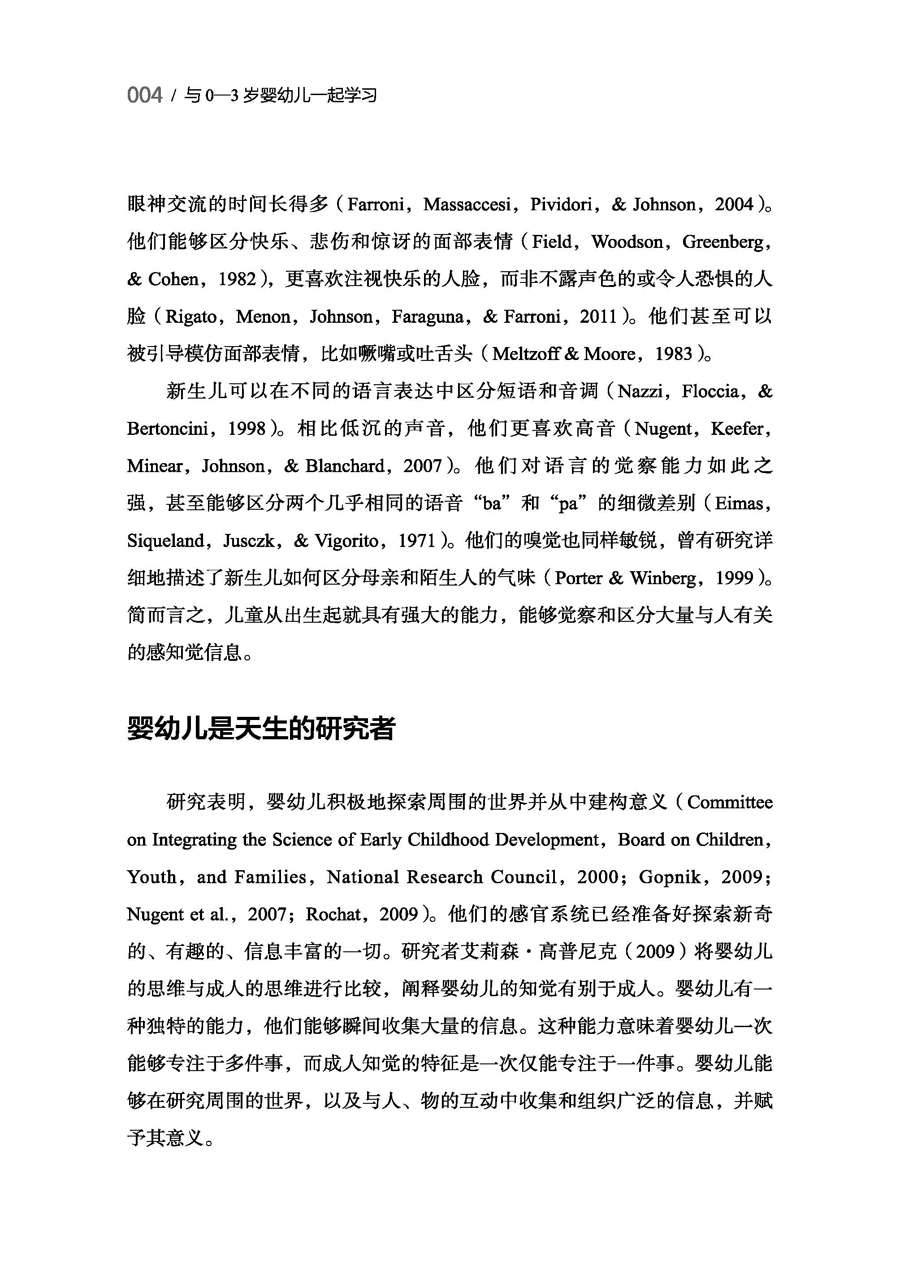 004 / 与 0—3 岁婴幼儿一起学习

眼神交流的时间长得多（Farroni，Massaccesi，Pividori，& Johnson，2004）。他们能够区分快乐、悲伤和惊讶的面部表情（Field，Woodson，Greenberg，& Cohen，1982），更喜欢注视快乐的人脸，而非不露声色的或令人恐惧的人脸（Rigato，Menon，Johnson，Faraguna，& Farroni，2011）。他们甚至可以被引导模仿面部表情，比如噘嘴或吐舌头（Meltzoff & Moore，1983）。

新生儿可以在不同的语言表达中区分短语和音调（Nazzi，Floccia，& Bertoncini，1998）。相比低沉的声音，他们更喜欢高音（Nugent，Keefer，Minear，Johnson，& Blanchard，2007）。他们对语言的觉察能力如此之强，甚至能够区分两个几乎相同的语音“ba”和“pa”的细微差别（Eimas，Siqueland，Jusczk，& Vigorito，1971）。他们的嗅觉也同样敏锐，曾有研究详细地描述了新生儿如何区分母亲和陌生人的气味（Porter & Winberg，1999）。简而言之，儿童从出生起就具有强大的能力，能够觉察和区分大量与人有关的感知觉信息。

婴幼儿是天生的研究者

研究表明，婴幼儿积极地探索周围的世界并从中建构意义（Committee on Integrating the Science of Early Childhood Development，Board on Children，Youth，and Families，National Research Council，2000；Gopnik，2009；Nugent et al.，2007；Rochat，2009）。他们的感官系统已经准备好探索新奇的、有趣的、信息丰富的一切。研究者艾莉森·高普尼克（2009）将婴幼儿的思维与成人的思维进行比较，阐释婴幼儿的知觉有别于成人。婴幼儿有一种独特的能力，他们能够瞬间收集大量的信息。这种能力意味着婴幼儿一次能够专注于多件事，而成人知觉的特征是一次仅能专注于一件事。婴幼儿能够在研究周围的世界，以及与人、物的互动中收集和组织广泛的信息，并赋予其意义。